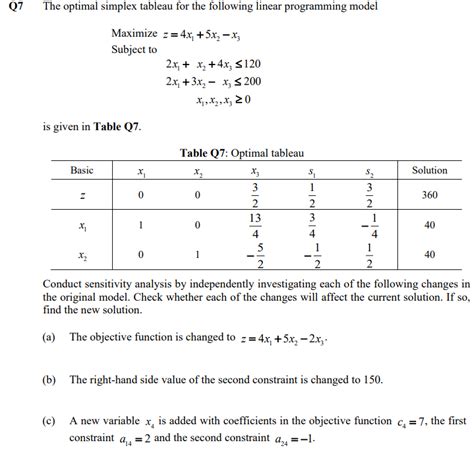 Q7 The optimal simplex tableau for the following linear programming model

Maximize $z = 4x_1 + 5x_2 - x_3$
Subject to
$2x_1 + x_2 + 4x_3 \leq 120$
$2x_1 + 3x_2 - x_3 \leq 200$
$x_1, x_2, x_3 \geq 0$

is given in **Table Q7**.

**Table Q7**: Optimal tableau

| Basic | $x_1$ | $x_2$ | $x_3$ | $s_1$ | $s_2$ | Solution |
|---|---|---|---|---|---|---|
| $z$ | 0 | 0 | $\frac{3}{2}$ | $\frac{1}{2}$ | $\frac{3}{2}$ | 360 |
| $x_1$ | 1 | 0 | $\frac{13}{4}$ | $\frac{3}{4}$ | $-\frac{1}{4}$ | 40 |
| $x_2$ | 0 | 1 | $-\frac{5}{2}$ | $-\frac{1}{2}$ | $\frac{1}{2}$ | 40 |

Conduct sensitivity analysis by independently investigating each of the following changes in the original model. Check whether each of the changes will affect the current solution. If so, find the new solution.

(a) The objective function is changed to $z = 4x_1 + 5x_2 - 2x_3$.

(b) The right-hand side value of the second constraint is changed to 150.

(c) A new variable $x_4$ is added with coefficients in the objective function $c_4 = 7$, the first constraint $a_{14} = 2$ and the second constraint $a_{24} = -1$.